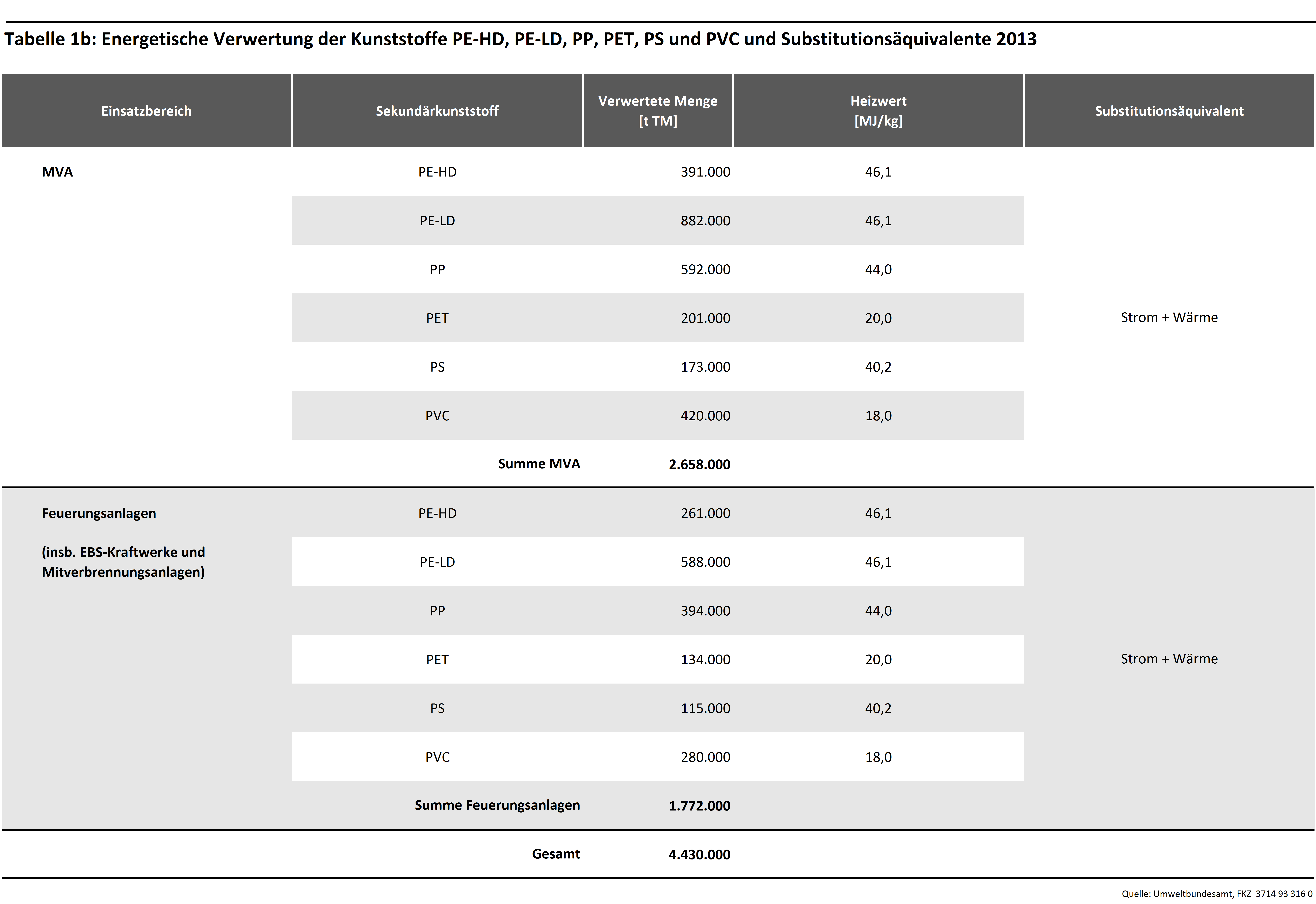 Tabelle 1b: Energetische Verwertung der Kunststoffe PE-HD, PE-LD, PP, PET, PS und PVC und Substitutionsäquivalente 2013

| Einsatzbereich | Sekundärkunststoff | Verwertete Menge [t TM] | Heizwert [MJ/kg] | Substitutionsäquivalent |
|---|---|---|---|---|
| MVA | PE-HD | 391.000 | 46,1 | Strom + Wärme |
| | PE-LD | 882.000 | 46,1 | |
| | PP | 592.000 | 44,0 | |
| | PET | 201.000 | 20,0 | |
| | PS | 173.000 | 40,2 | |
| | PVC | 420.000 | 18,0 | |
| | Summe MVA | 2.658.000 | | |
| Feuerungsanlagen (insb. EBS-Kraftwerke und Mitverbrennungsanlagen) | PE-HD | 261.000 | 46,1 | Strom + Wärme |
| | PE-LD | 588.000 | 46,1 | |
| | PP | 394.000 | 44,0 | |
| | PET | 134.000 | 20,0 | |
| | PS | 115.000 | 40,2 | |
| | PVC | 280.000 | 18,0 | |
| | Summe Feuerungsanlagen | 1.772.000 | | |
| | Gesamt | 4.430.000 | | |

Quelle: Umweltbundesamt, FKZ 3714 93 316 0